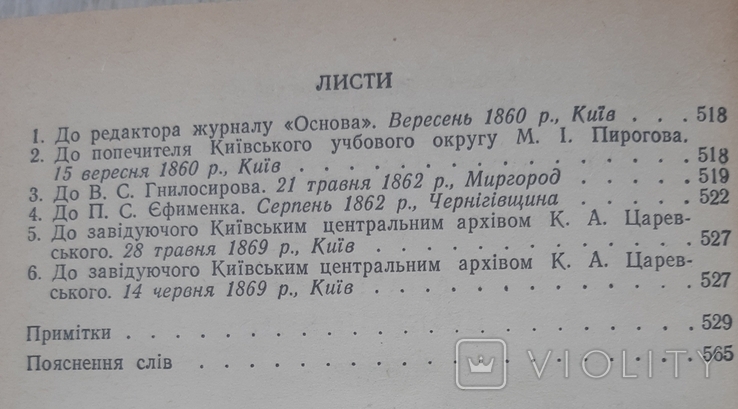 ЛИСТИ

1. До редактора журналу «Основа». Вересень 1860 р., Київ 518
2. До попечителя Київського учбового округу М. І. Пирогова. 15 вересня 1860 р., Київ 518
3. До В. С. Гнилосирова. 21 травня 1862 р., Миргород 519
4. До П. С. Єфименка. Серпень 1862 р., Чернігівщина 522
5. До завідуючого Київським центральним архівом К. А. Царевського. 28 травня 1869 р., Київ 527
6. До завідуючого Київським центральним архівом К. А. Царевського. 14 червня 1869 р., Київ 527

Примітки 529

Пояснення слів 565

VIOLITY